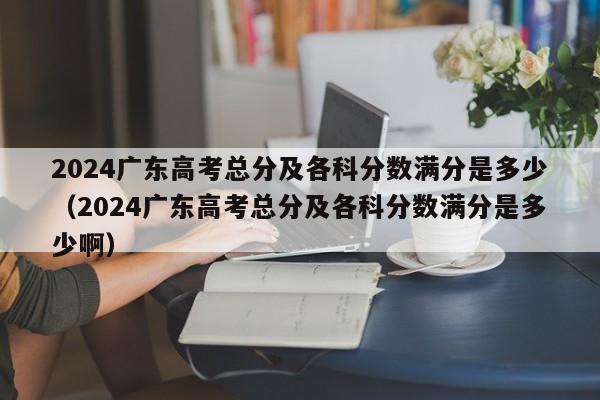 2024广东高考总分及各科分数满分是多少（2024广东高考总分及各科分数满分是多少啊）